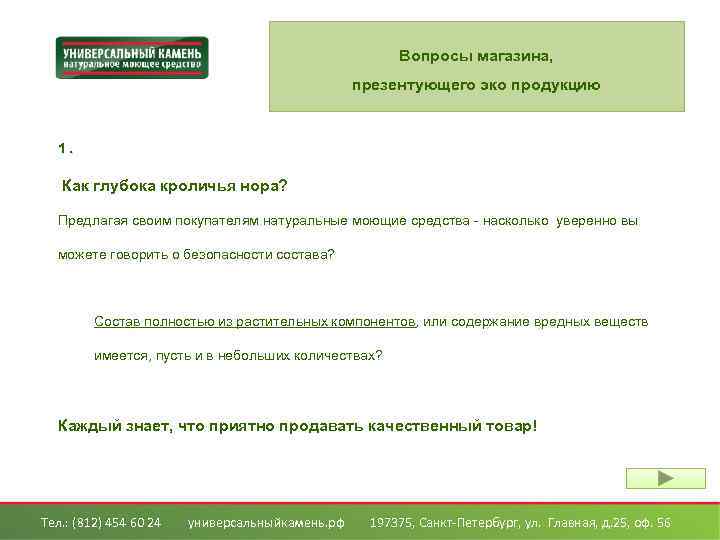 УНИВЕРСАЛЬНЫЙ КАМЕНЬ
натуральное моющее средство

Вопросы магазина,
презентующего эко продукцию

1.

Как глубока кроличья нора?

Предлагая своим покупателям натуральные моющие средства - насколько уверенно вы можете говорить о безопасности состава?

Состав полностью из растительных компонентов, или содержание вредных веществ имеется, пусть и в небольших количествах?

Каждый знает, что приятно продавать качественный товар!

Тел.: (812) 454 60 24 универсальныйкамень.рф 197375, Санкт-Петербург, ул. Главная, д.25, оф. 56